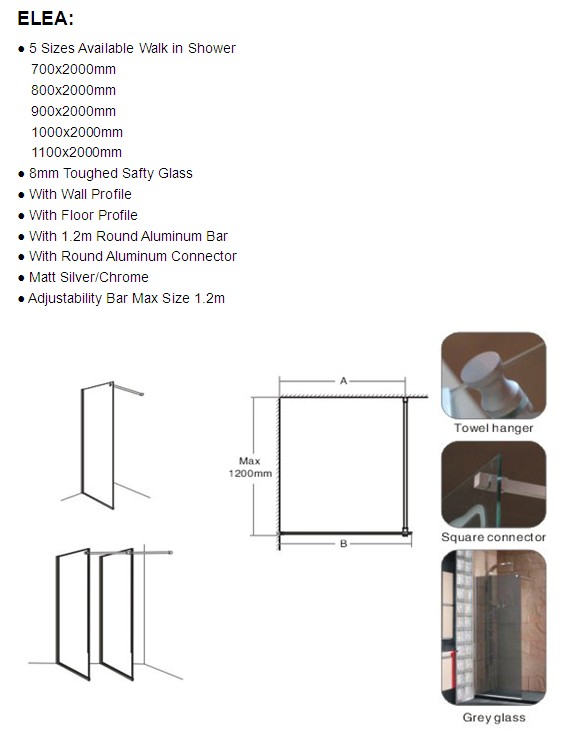 ELEA:

● 5 Sizes Available Walk in Shower
700x2000mm
800x2000mm
900x2000mm
1000x2000mm
1100x2000mm
● 8mm Toughed Safty Glass
● With Wall Profile
● With Floor Profile
● With 1.2m Round Aluminum Bar
● With Round Aluminum Connector
● Matt Silver/Chrome
● Adjustability Bar Max Size 1.2m

A
Max 1200mm
B

Towel hanger
Square connector
Grey glass